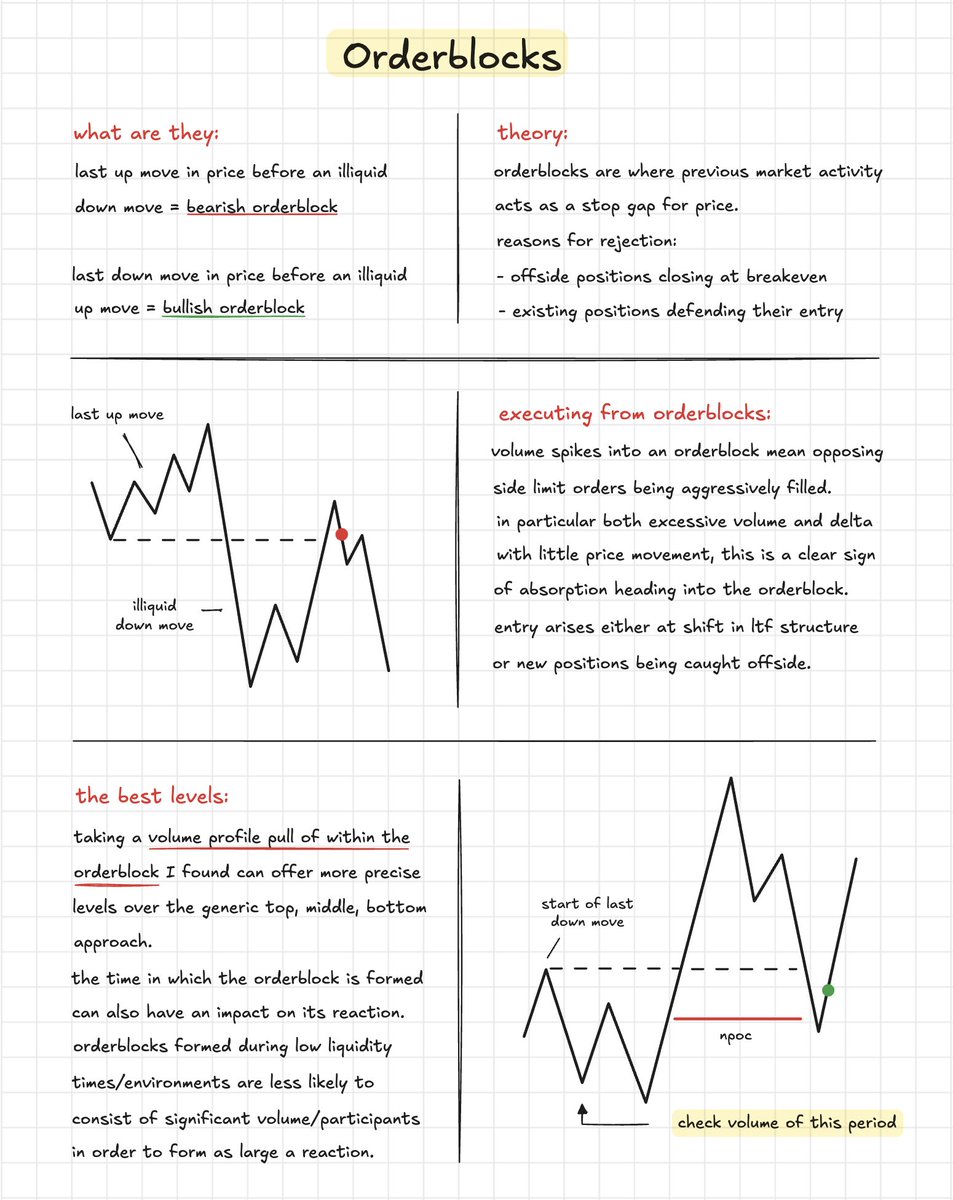 Orderblocks

what are they:

last up move in price before an illiquid down move = bearish orderblock

last down move in price before an illiquid up move = bullish orderblock

theory:

orderblocks are where previous market activity acts as a stop gap for price.

reasons for rejection:

- offside positions closing at breakeven

- existing positions defending their entry

last up move

illiquid down move

executing from orderblocks:

volume spikes into an orderblock mean opposing side limit orders being aggressively filled.

in particular both excessive volume and delta with little price movement, this is a clear sign of absorption heading into the orderblock.

entry arises either at shift in ltf structure or new positions being caught offside.

the best levels:

taking a volume profile pull of within the orderblock I found can offer more precise levels over the generic top, middle, bottom approach.

the time in which the orderblock is formed can also have an impact on its reaction.

orderblocks formed during low liquidity times/environments are less likely to consist of significant volume/participants in order to form as large a reaction.

start of last down move

npoc

check volume of this period